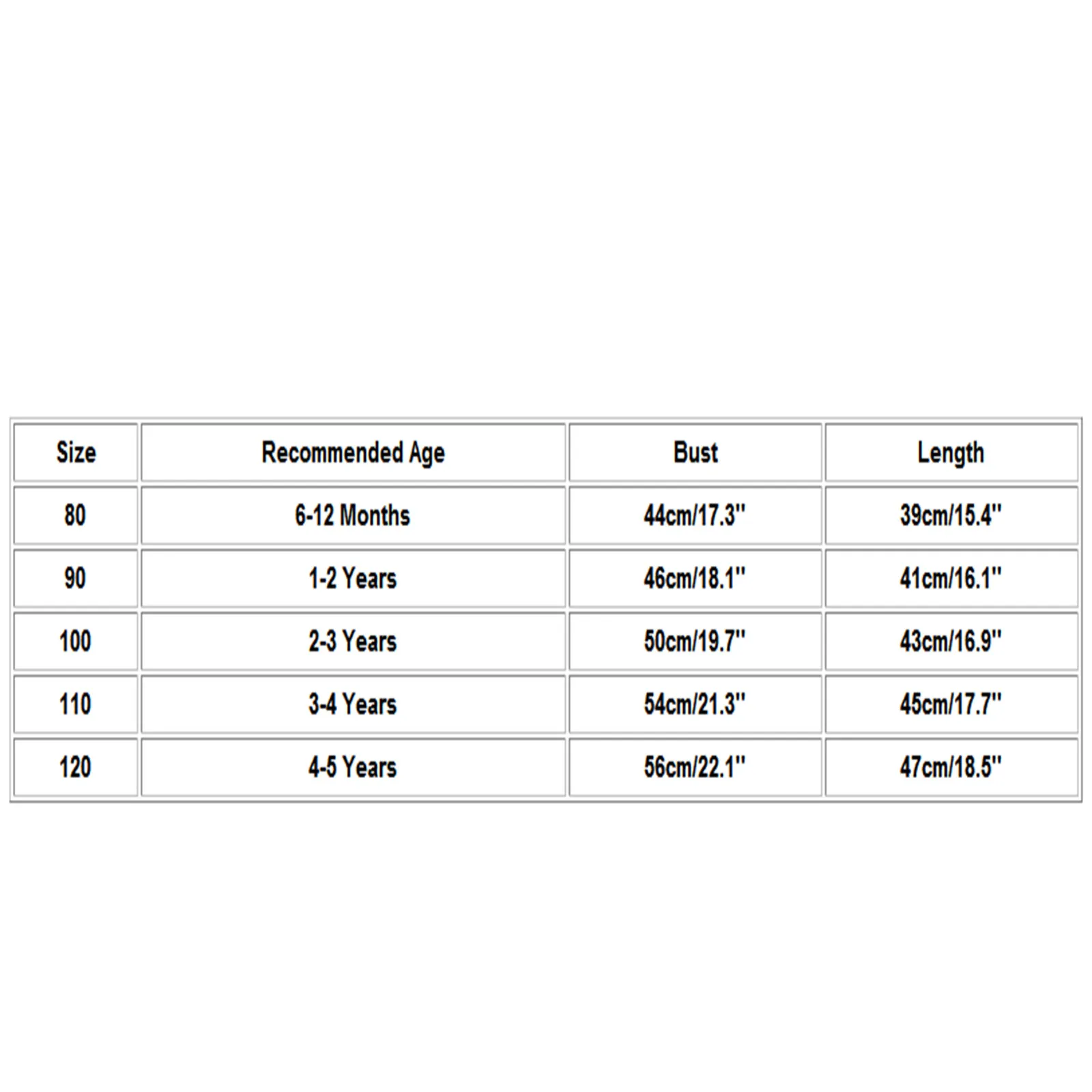 | Size | Recommended Age | Bust | Length |
|---|---|---|---|
| 80 | 6-12 Months | 44cm/17.3'' | 39cm/15.4'' |
| 90 | 1-2 Years | 46cm/18.1'' | 41cm/16.1'' |
| 100 | 2-3 Years | 50cm/19.7'' | 43cm/16.9'' |
| 110 | 3-4 Years | 54cm/21.3'' | 45cm/17.7'' |
| 120 | 4-5 Years | 56cm/22.1'' | 47cm/18.5'' |